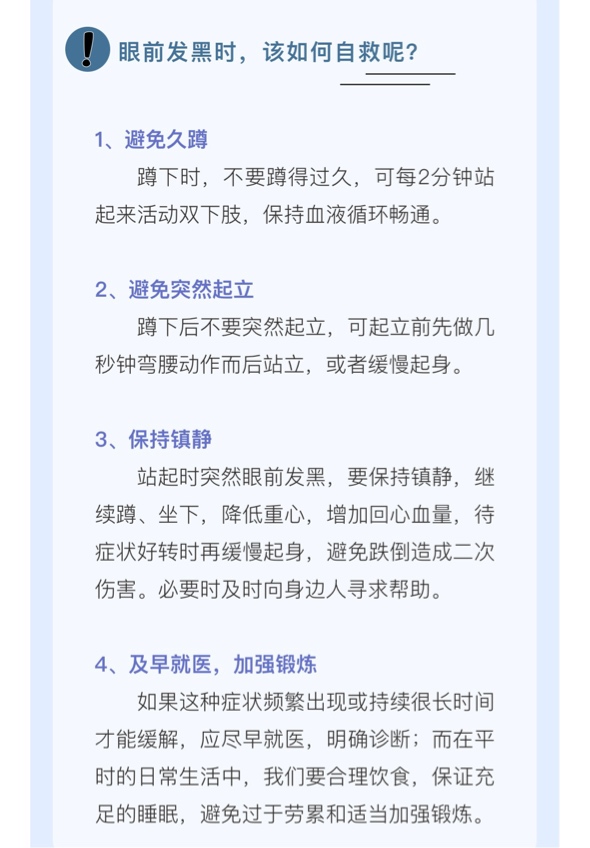 眼前发黑时，该如何自救呢？

1、避免久蹲

蹲下时，不要蹲得过久，可每2分钟站起来活动双下肢，保持血液循环畅通。

2、避免突然起立

蹲下后不要突然起立，可起立前先做几秒钟弯腰动作而后站立，或者缓慢起身。

3、保持镇静

站起时突然眼前发黑，要保持镇静，继续蹲、坐下，降低重心，增加回心血量，待症状好转时再缓慢起身，避免跌倒造成二次伤害。必要时及时向身边人寻求帮助。

4、及早就医，加强锻炼

如果这种症状频繁出现或持续很长时间才能缓解，应尽早就医，明确诊断；而在平时的日常生活中，我们要合理饮食，保证充足的睡眠，避免过于劳累和适当加强锻炼。